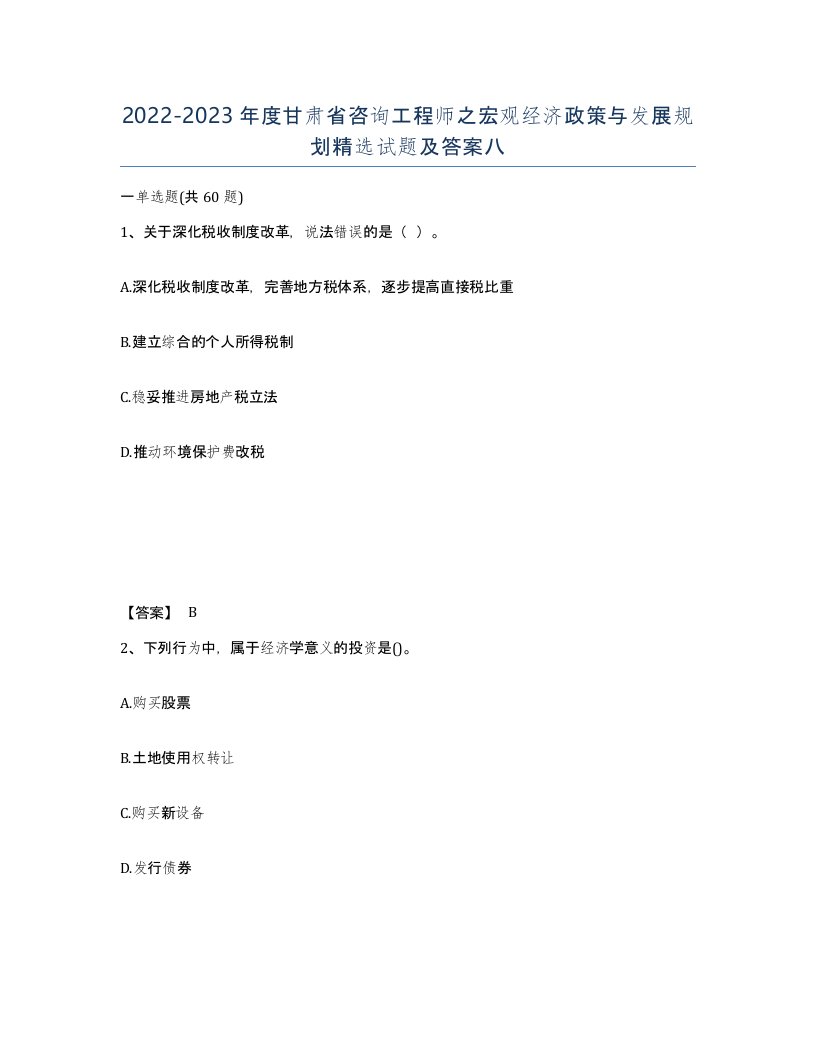 2022-2023年度甘肃省咨询工程师之宏观经济政策与发展规划精选试题及答案八

一单选题(共60题)

1、关于深化税收制度改革，说法错误的是（ ）。

A.深化税收制度改革，完善地方税体系，逐步提高直接税比重

B.建立综合的个人所得税制

C.稳妥推进房地产税立法

D.推动环境保护费改税

【答案】 B

2、下列行为中，属于经济学意义的投资是()。

A.购买股票

B.土地使用权转让

C.购买新设备

D.发行债券